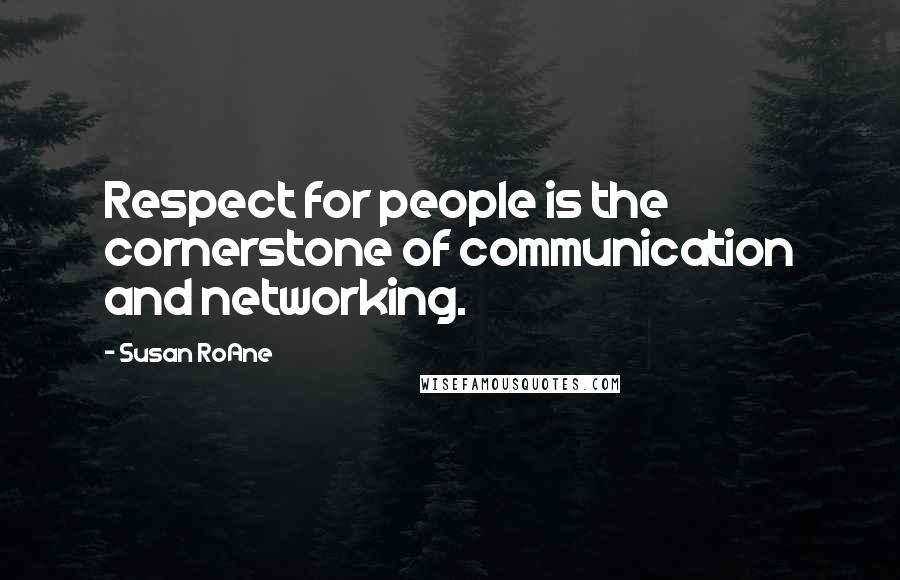 Respect for people is the cornerstone of communication and networking.

- Susan RoAne

WISEFAMOUSQUOTES.COM